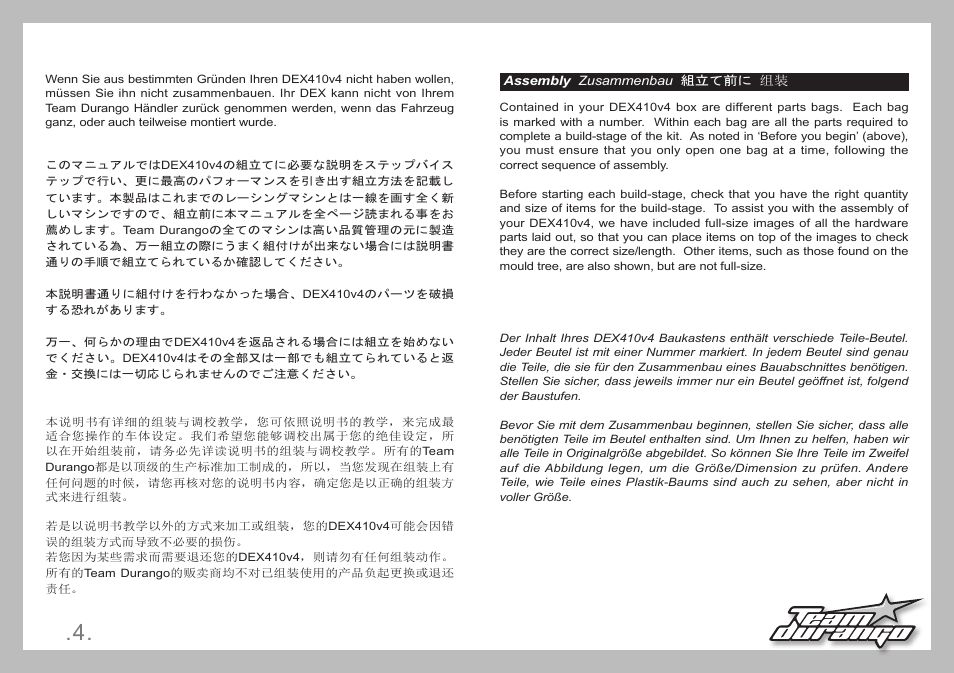 Wenn Sie aus bestimmten Gründen Ihren DEX410v4 nicht haben wollen, müssen Sie ihn nicht zusammenbauen. Ihr DEX kann nicht von Ihrem Team Durango Händler zurück genommen werden, wenn das Fahrzeug ganz, oder auch teilweise montiert wurde.

このマニュアルではDEX410v4の組立てに必要な説明をステップバイステップで行い、更に最高のパフォーマンスを引き出す組立方法を記載しています。本製品はこれまでのレーシングマシンとは一線を画す全く新しいマシンですので、組立前に本マニュアルを全ページ読まれる事をお薦めします。Team Durangoの全てのマシンは高い品質管理の元に製造されている為、万一組立の際にうまく組付けが出来ない場合には説明書通りの手順で組立てられているか確認してください。

本説明書通りに組付けを行わなかった場合、DEX410v4のパーツを破損する恐れがあります。

万一、何らかの理由でDEX410v4を返品される場合には組立を始めないでください。DEX410v4はその全部又は一部でも組立てられていると返金・交換には一切応じられませんのでご注意ください。

本说明书有详细的组装与调校教学，您可依照说明书的教学，来完成最适合您操作的车体设定。我们希望您能够调校出属于您的绝佳设定，所以在开始组装前，请务必先详读说明书的组装与调校教学。所有的Team Durango都是以顶级的生产标准加工制成的，所以，当您发现在组装上有任何问题的时候，请您再核对您的说明书内容，确定您是以正确的组装方式来进行组装。

若是以说明书教学以外的方式来加工或组装，您的DEX410v4可能会因错误的组装方式而导致不必要的损伤。
若您因为某些需求而需要退还您的DEX410v4，则请勿有任何组装动作。所有的Team Durango的贩卖商均不对已组装使用的产品负起更换或退还责任。

.4.

Assembly Zusammenbau 組立て前に 组装

Contained in your DEX410v4 box are different parts bags. Each bag is marked with a number. Within each bag are all the parts required to complete a build-stage of the kit. As noted in 'Before you begin' (above), you must ensure that you only open one bag at a time, following the correct sequence of assembly.

Before starting each build-stage, check that you have the right quantity and size of items for the build-stage. To assist you with the assembly of your DEX410v4, we have included full-size images of all the hardware parts laid out, so that you can place items on top of the images to check they are the correct size/length. Other items, such as those found on the mould tree, are also shown, but are not full-size.

Der Inhalt Ihres DEX410v4 Baukastens enthält verschiede Teile-Beutel. Jeder Beutel ist mit einer Nummer markiert. In jedem Beutel sind genau die Teile, die sie für den Zusammenbau eines Bauabschnittes benötigen. Stellen Sie sicher, dass jeweils immer nur ein Beutel geöffnet ist, folgend der Baustufen.

Bevor Sie mit dem Zusammenbau beginnen, stellen Sie sicher, dass alle benötigten Teile im Beutel enthalten sind. Um Ihnen zu helfen, haben wir alle Teile in Originalgröße abgebildet. So können Sie Ihre Teile im Zweifel auf die Abbildung legen, um die Größe/Dimension zu prüfen. Andere Teile, wie Teile eines Plastik-Baums sind auch zu sehen, aber nicht in voller Größe.

Team durango